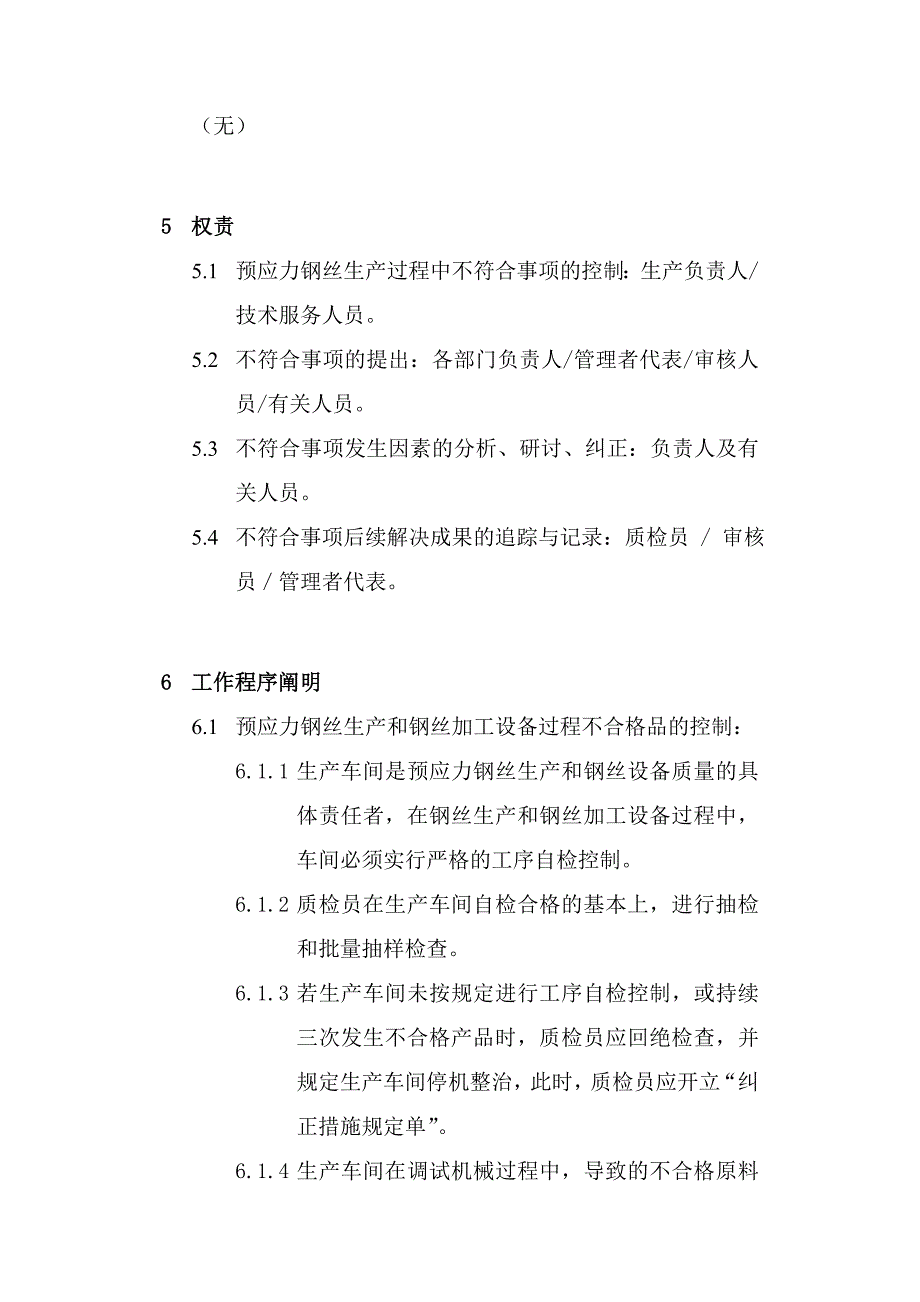 （无）

5 权责

5.1 预应力钢丝生产过程中不符合事项的控制：生产负责人/技术服务人员。

5.2 不符合事项的提出：各部门负责人/管理者代表/审核人员/有关人员。

5.3 不符合事项发生因素的分析、研讨、纠正：负责人及有关人员。

5.4 不符合事项后续解决成果的追踪与记录：质检员 / 审核员 / 管理者代表。

6 工作程序阐明

6.1 预应力钢丝生产和钢丝加工设备过程不合格品的控制：

6.1.1 生产车间是预应力钢丝生产和钢丝设备质量的具体责任者，在钢丝生产和钢丝加工设备过程中，车间必须实行严格的工序自检控制。

6.1.2 质检员在生产车间自检合格的基本上，进行抽检和批量抽样检查。

6.1.3 若生产车间未按规定进行工序自检控制，或持续三次发生不合格产品时，质检员应回绝检查，并规定生产车间停机整治，此时，质检员应开立“纠正措施规定单”。

6.1.4 生产车间在调试机械过程中，导致的不合格原料